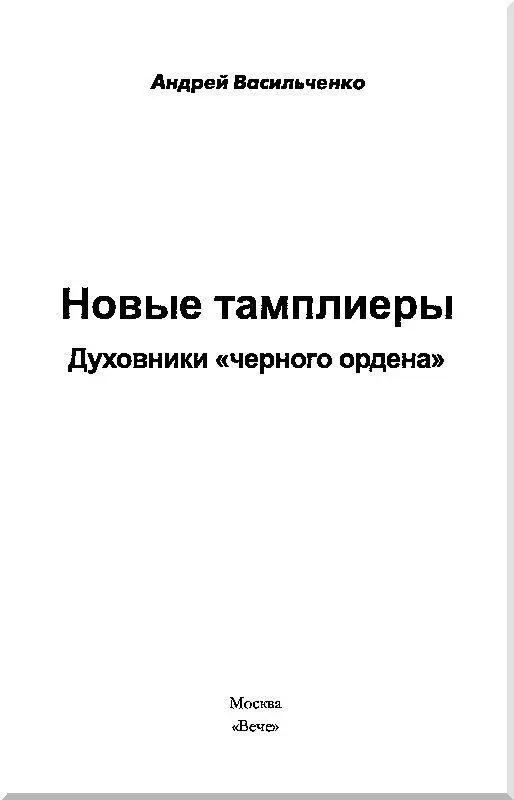 Андрей Васильченко

Новые тамплиеры

Духовники «черного ордена»

Москва
«Вече»